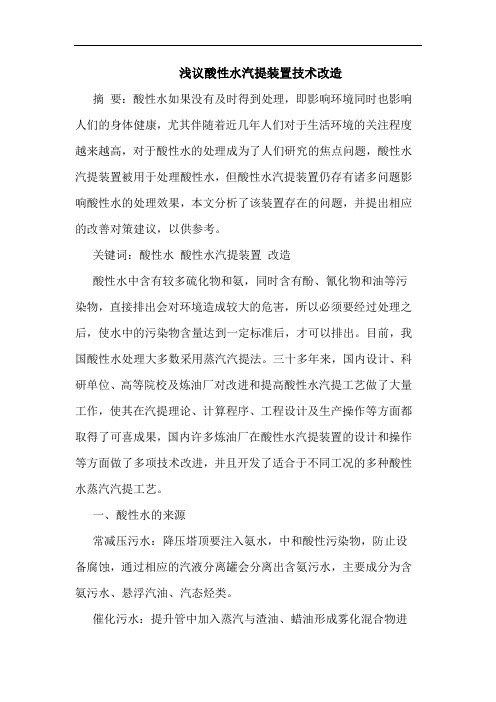 浅议酸性水汽提装置技术改造

摘 要：酸性水如果没有及时得到处理，即影响环境同时也影响人们的身体健康，尤其伴随着近几年人们对于生活环境的关注程度越来越高，对于酸性水的处理成为了人们研究的焦点问题，酸性水汽提装置被用于处理酸性水，但酸性水汽提装置仍存有诸多问题影响酸性水的处理效果，本文分析了该装置存在的问题，并提出相应的改善对策建议，以供参考。

关键词：酸性水 酸性水汽提装置 改造

酸性水中含有较多硫化物和氨，同时含有酚、氰化物和油等污染物，直接排出会对环境造成较大的危害，所以必须要经过处理之后，使水中的污染物含量达到一定标准后，才可以排出。目前，我国酸性水处理大多数采用蒸汽汽提法。三十多年来，国内设计、科研单位、高等院校及炼油厂对改进和提高酸性水汽提工艺做了大量工作，使其在汽提理论、计算程序、工程设计及生产操作等方面都取得了可喜成果，国内许多炼油厂在酸性水汽提装置的设计和操作等方面做了多项技术改进，并且开发了适合于不同工况的多种酸性水蒸汽汽提工艺。

一、酸性水的来源

常减压污水：降压塔顶要注入氨水，中和酸性污染物，防止设备腐蚀，通过相应的汽液分离罐会分离出含氨污水，主要成分为含氨污水、悬浮汽油、汽态烃类。

催化污水：提升管中加入蒸汽与渣油、蜡油形成雾化混合物进